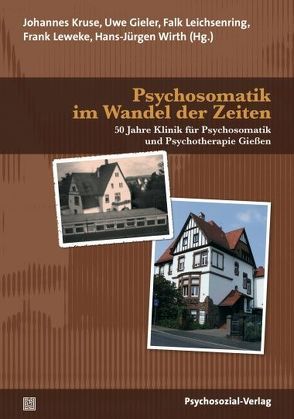 Johannes Kruse, Uwe Gieler, Falk Leichsenring, Frank Leweke, Hans-Jürgen Wirth (Hg.)

Psychosomatik im Wandel der Zeiten

50 Jahre Klinik für Psychosomatik und Psychotherapie Gießen

Psychosozial-Verlag